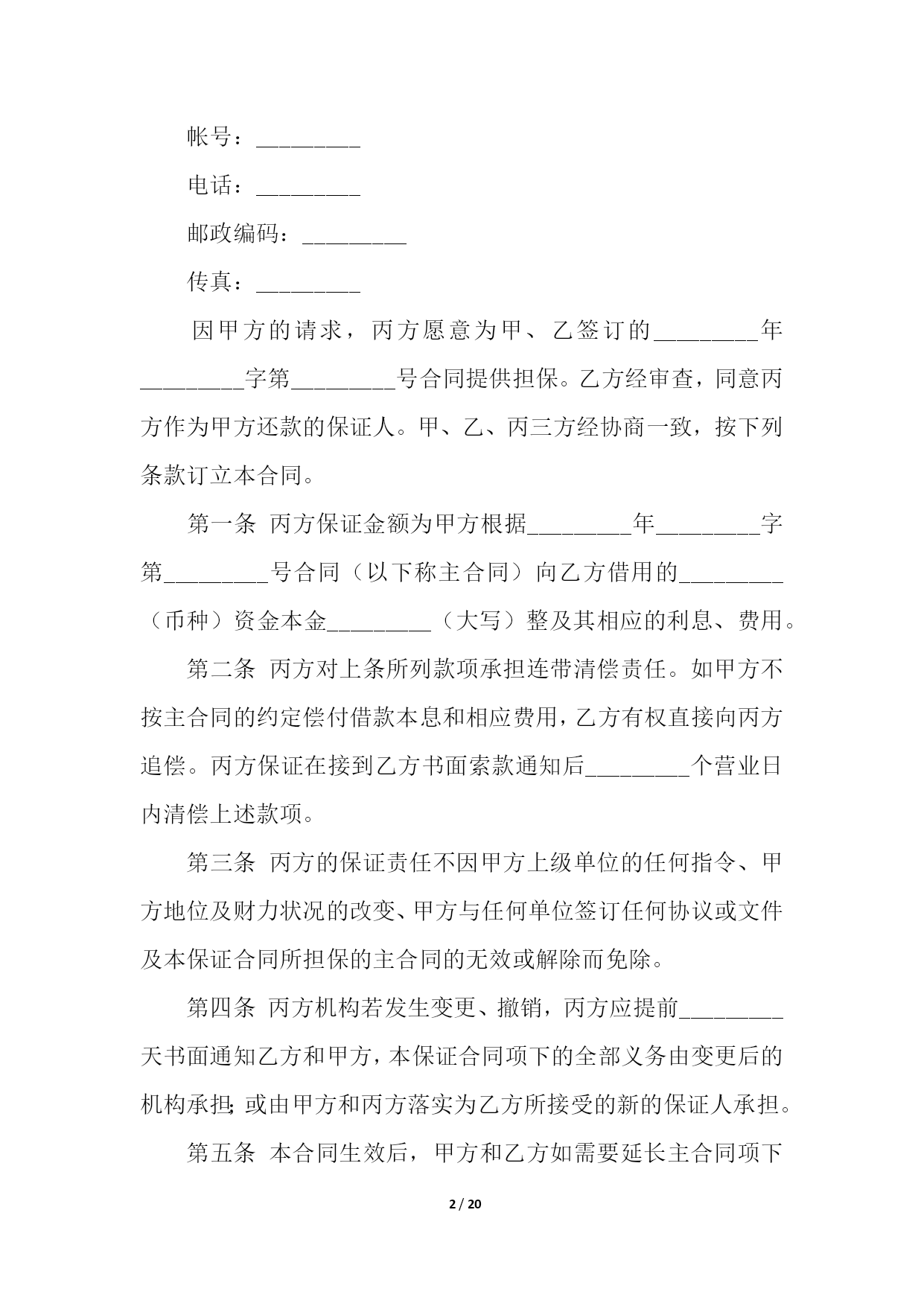 帐号：_________

电话：_________

邮政编码：_________

传真：_________

因甲方的请求，丙方愿意为甲、乙签订的_________年_________字第_________号合同提供担保。乙方经审查，同意丙方作为甲方还款的保证人。甲、乙、丙三方经协商一致，按下列条款订立本合同。

第一条 丙方保证金额为甲方根据_________年_________字第_________号合同（以下称主合同）向乙方借用的_________（币种）资金本金_________（大写）整及其相应的利息、费用。

第二条 丙方对上条所列款项承担连带清偿责任。如甲方不按主合同的约定偿付借款本息和相应费用，乙方有权直接向丙方追偿。丙方保证在接到乙方书面索款通知后_________个营业日内清偿上述款项。

第三条 丙方的保证责任不因甲方上级单位的任何指令、甲方地位及财力状况的改变、甲方与任何单位签订任何协议或文件及本保证合同所担保的主合同的无效或解除而免除。

第四条 丙方机构若发生变更、撤销，丙方应提前_________天书面通知乙方和甲方，本保证合同项下的全部义务由变更后的机构承担；或由甲方和丙方落实为乙方所接受的新的保证人承担。

第五条 本合同生效后，甲方和乙方如需要延长主合同项下

2 / 20